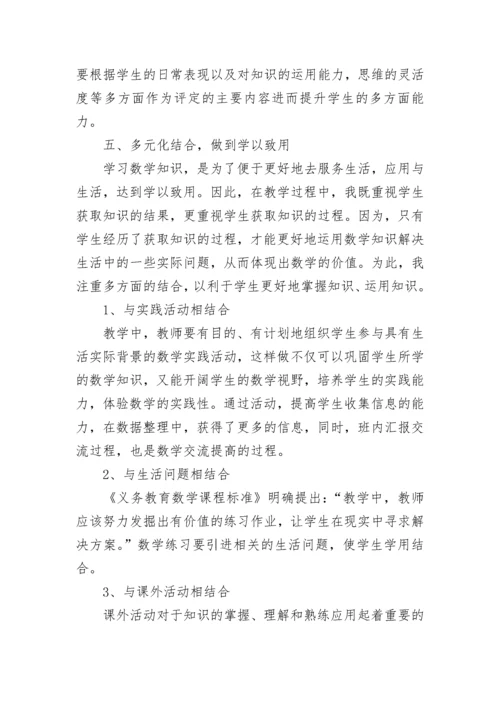 要根据学生的日常表现以及对知识的运用能力，思维的灵活度等多方面作为评定的主要内容进而提升学生的多方面能力。

五、多元化结合，做到学以致用

学习数学知识，是为了便于更好地去服务生活，应用与生活，达到学以致用。因此，在教学过程中，我既重视学生获取知识的结果，更重视学生获取知识的过程。因为，只有学生经历了获取知识的过程，才能更好地运用数学知识解决生活中的一些实际问题，从而体现出数学的价值。为此，我注重多方面的结合，以利于学生更好地掌握知识、运用知识。

1、与实践活动相结合

教学中，教师要有目的、有计划地组织学生参与具有生活实际背景的数学实践活动，这样做不仅可以巩固学生所学的数学知识，又能开阔学生的数学视野，培养学生的实践能力，体验数学的实践性。通过活动，提高学生收集信息的能力，在数据整理中，获得了更多的信息，同时，班内汇报交流过程，也是数学交流提高的过程。

2、与生活问题相结合

《义务教育数学课程标准》明确提出：“教学中，教师应该努力发掘出有价值的练习作业，让学生在现实中寻求解决方案。”数学练习要引进相关的生活问题，使学生学用结合。

3、与课外活动相结合

课外活动对于知识的掌握、理解和熟练应用起着重要的